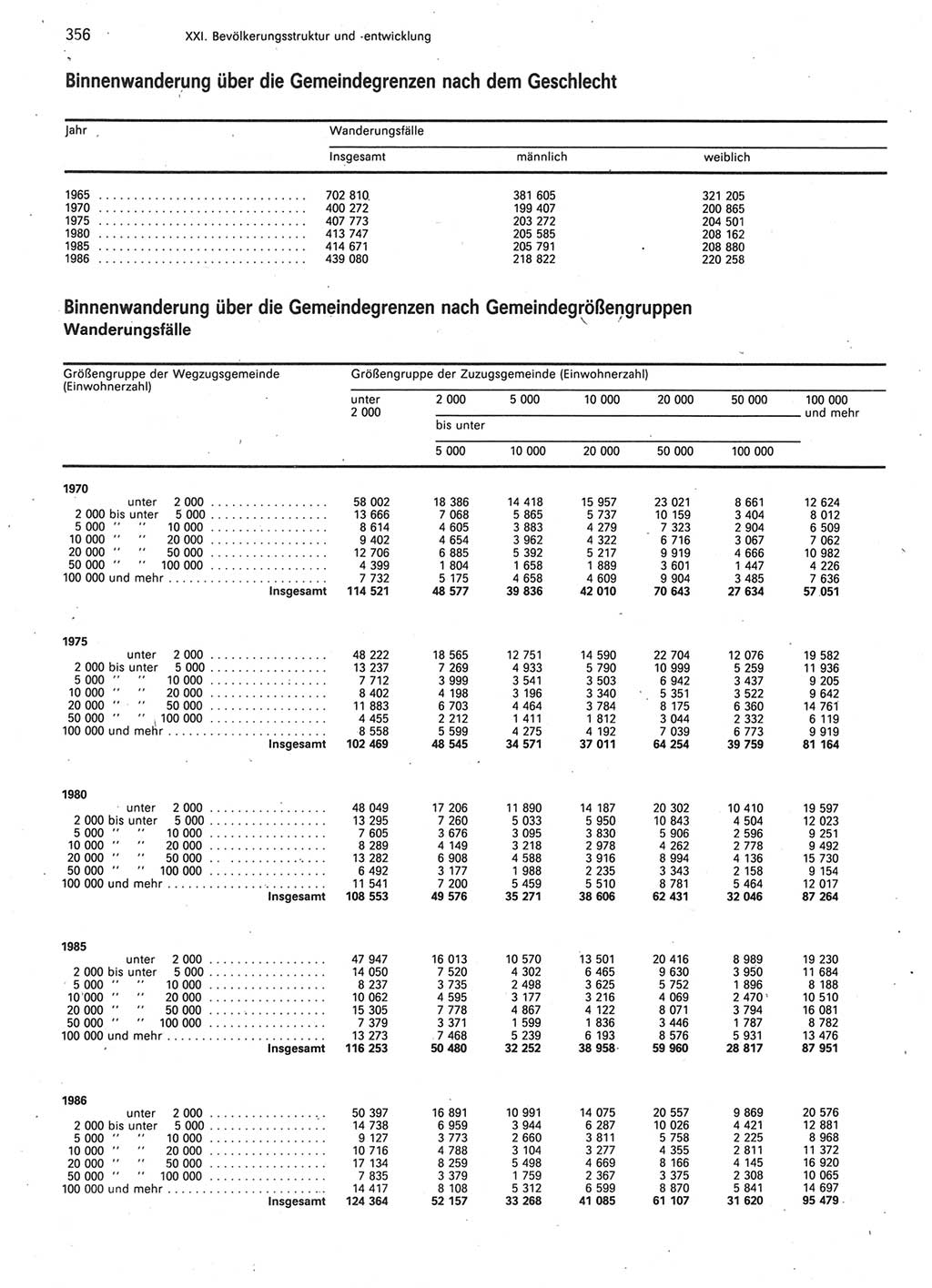 356 XXI. Bevölkerungsstruktur und -entwicklung

Binnenwanderung über die Gemeindegrenzen nach dem Geschlecht

| Jahr | Wanderungsfälle Insgesamt | männlich | weiblich |
|---|---|---|---|
| 1965 | 702 810 | 381 605 | 321 205 |
| 1970 | 400 272 | 199 407 | 200 865 |
| 1975 | 407 773 | 203 272 | 204 501 |
| 1980 | 413 747 | 205 585 | 208 162 |
| 1985 | 414 671 | 205 791 | 208 880 |
| 1986 | 439 080 | 218 822 | 220 258 |

Binnenwanderung über die Gemeindegrenzen nach Gemeindegrößengruppen
Wanderungsfälle

| Größengruppe der Wegzugsgemeinde (Einwohnerzahl) | Größengruppe der Zuzugsgemeinde (Einwohnerzahl) unter 2 000 | 2 000 bis unter 5 000 | 5 000 bis unter 10 000 | 10 000 bis unter 20 000 | 20 000 bis unter 50 000 | 50 000 bis unter 100 000 | 100 000 und mehr |
|---|---|---|---|---|---|---|---|
| **1970** | | | | | | | |
| unter 2 000 | 58 002 | 18 386 | 14 418 | 15 957 | 23 021 | 8 661 | 12 624 |
| 2 000 bis unter 5 000 | 13 666 | 7 068 | 5 865 | 5 737 | 10 159 | 3 404 | 8 012 |
| 5 000 " " 10 000 | 8 614 | 4 605 | 3 883 | 4 279 | 7 323 | 2 904 | 6 509 |
| 10 000 " " 20 000 | 9 402 | 4 654 | 3 962 | 4 322 | 6 716 | 3 067 | 7 062 |
| 20 000 " " 50 000 | 12 706 | 6 885 | 5 392 | 5 217 | 9 919 | 4 666 | 10 982 |
| 50 000 " " 100 000 | 4 399 | 1 804 | 1 658 | 1 889 | 3 601 | 1 447 | 4 226 |
| 100 000 und mehr | 7 732 | 5 175 | 4 658 | 4 609 | 9 904 | 3 485 | 7 636 |
| **Insgesamt** | **114 521** | **48 577** | **39 836** | **42 010** | **70 643** | **27 634** | **57 051** |
| **1975** | | | | | | | |
| unter 2 000 | 48 222 | 18 565 | 12 751 | 14 590 | 22 704 | 12 076 | 19 582 |
| 2 000 bis unter 5 000 | 13 237 | 7 269 | 4 933 | 5 790 | 10 999 | 5 259 | 11 936 |
| 5 000 " " 10 000 | 7 712 | 3 999 | 3 541 | 3 503 | 6 942 | 3 437 | 9 205 |
| 10 000 " " 20 000 | 8 402 | 4 198 | 3 196 | 3 340 | 5 351 | 3 522 | 9 642 |
| 20 000 " " 50 000 | 11 883 | 6 703 | 4 464 | 3 784 | 8 175 | 6 360 | 14 761 |
| 50 000 " " 100 000 | 4 455 | 2 212 | 1 411 | 1 812 | 3 044 | 2 332 | 6 119 |
| 100 000 und mehr | 8 558 | 5 599 | 4 275 | 4 192 | 7 039 | 6 773 | 9 919 |
| **Insgesamt** | **102 469** | **48 545** | **34 571** | **37 011** | **64 254** | **39 759** | **81 164** |
| **1980** | | | | | | | |
| unter 2 000 | 48 049 | 17 206 | 11 890 | 14 187 | 20 302 | 10 410 | 19 597 |
| 2 000 bis unter 5 000 | 13 295 | 7 260 | 5 033 | 5 950 | 10 843 | 4 504 | 12 023 |
| 5 000 " " 10 000 | 7 605 | 3 676 | 3 095 | 3 830 | 5 906 | 2 596 | 9 251 |
| 10 000 " " 20 000 | 8 289 | 4 149 | 3 218 | 2 978 | 4 262 | 2 778 | 9 492 |
| 20 000 " " 50 000 | 13 282 | 6 908 | 4 588 | 3 916 | 8 994 | 4 136 | 15 730 |
| 50 000 " " 100 000 | 6 492 | 3 177 | 1 988 | 2 235 | 3 343 | 2 158 | 9 154 |
| 100 000 und mehr | 11 541 | 7 200 | 5 459 | 5 510 | 8 781 | 5 464 | 12 017 |
| **Insgesamt** | **108 553** | **49 576** | **35 271** | **38 606** | **62 431** | **32 046** | **87 264** |
| **1985** | | | | | | | |
| unter 2 000 | 47 947 | 16 013 | 10 570 | 13 501 | 20 416 | 8 989 | 19 230 |
| 2 000 bis unter 5 000 | 14 050 | 7 520 | 4 302 | 6 465 | 9 630 | 3 950 | 11 684 |
| 5 000 " " 10 000 | 8 237 | 3 735 | 2 498 | 3 625 | 5 752 | 1 896 | 8 188 |
| 10 000 " " 20 000 | 10 062 | 4 595 | 3 177 | 3 216 | 4 069 | 2 470 | 10 510 |
| 20 000 " " 50 000 | 15 305 | 7 778 | 4 867 | 4 122 | 8 071 | 3 794 | 16 081 |
| 50 000 " " 100 000 | 7 379 | 3 371 | 1 599 | 1 836 | 3 446 | 1 787 | 8 782 |
| 100 000 und mehr | 13 273 | 7 468 | 5 239 | 6 193 | 8 576 | 5 931 | 13 476 |
| **Insgesamt** | **116 253** | **50 480** | **32 252** | **38 958** | **59 960** | **28 817** | **87 951** |
| **1986** | | | | | | | |
| unter 2 000 | 50 397 | 16 891 | 10 991 | 14 075 | 20 557 | 9 869 | 20 576 |
| 2 000 bis unter 5 000 | 14 738 | 6 959 | 3 944 | 6 287 | 10 026 | 4 421 | 12 881 |
| 5 000 " " 10 000 | 9 127 | 3 773 | 2 660 | 3 811 | 5 758 | 2 225 | 8 968 |
| 10 000 " " 20 000 | 10 716 | 4 788 | 3 104 | 3 277 | 4 355 | 2 811 | 11 372 |
| 20 000 " " 50 000 | 17 134 | 8 259 | 5 498 | 4 669 | 8 166 | 4 145 | 16 920 |
| 50 000 " " 100 000 | 7 835 | 3 379 | 1 759 | 2 367 | 3 375 | 2 308 | 10 065 |
| 100 000 und mehr | 14 417 | 8 108 | 5 312 | 6 599 | 8 870 | 5 841 | 14 697 |
| **Insgesamt** | **124 364** | **52 157** | **33 268** | **41 085** | **61 107** | **31 620** | **95 479** |